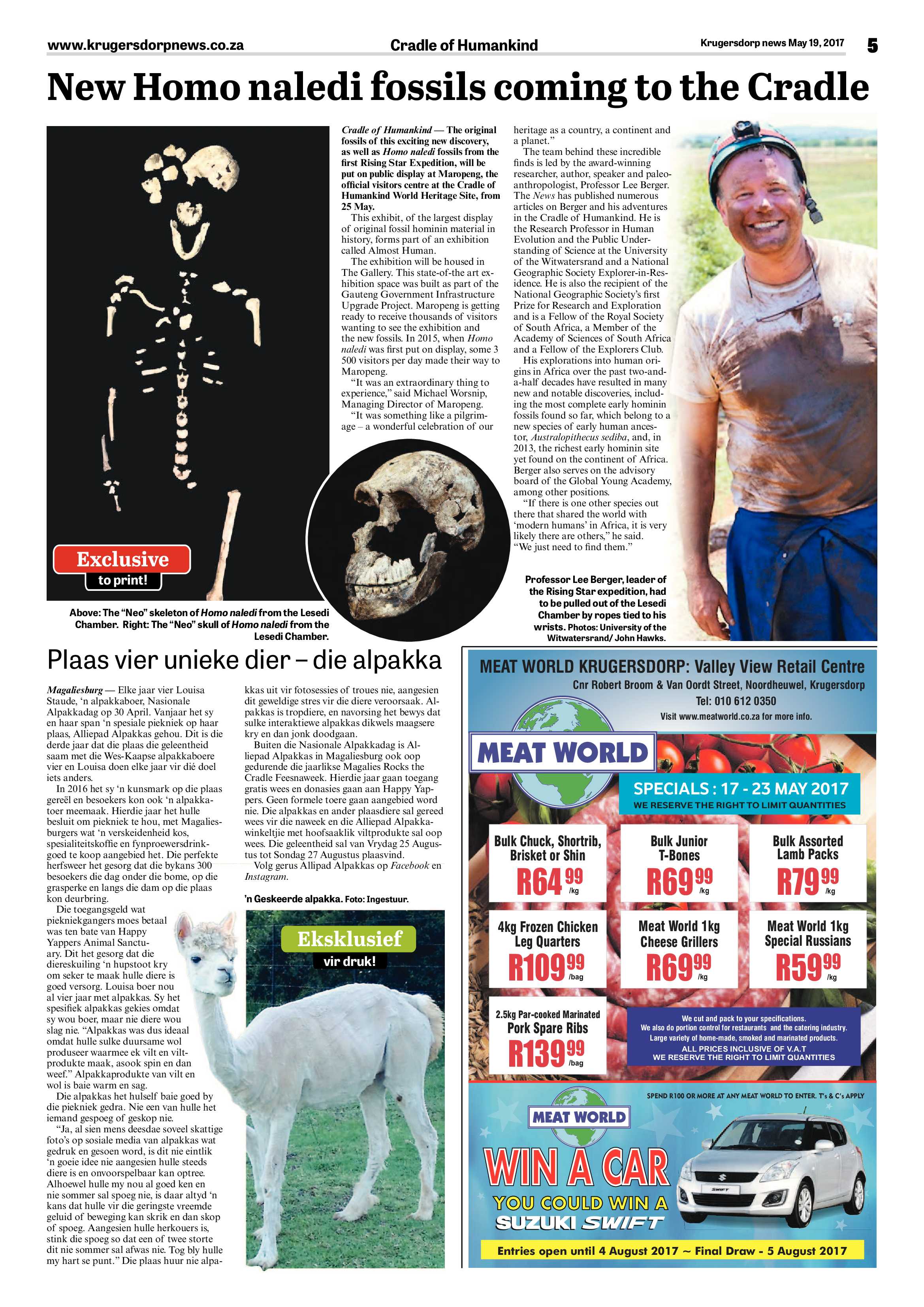 www.krugersdorpnews.co.za Cradle of Humankind Krugersdorp news May 19, 2017 5

New Homo naledi fossils coming to the Cradle

Exclusive
to print!

Above: The "Neo" skeleton of Homo naledi from the Lesedi Chamber. Right: The "Neo" skull of Homo naledi from the Lesedi Chamber.

Cradle of Humankind — The original fossils of this exciting new discovery, as well as Homo naledi fossils from the first Rising Star Expedition, will be put on public display at Maropeng, the official visitors centre at the Cradle of Humankind World Heritage Site, from 25 May.

This exhibit, of the largest display of original fossil hominin material in history, forms part of an exhibition called Almost Human.

The exhibition will be housed in The Gallery. This state-of-the art exhibition space was built as part of the Gauteng Government Infrastructure Upgrade Project. Maropeng is getting ready to receive thousands of visitors wanting to see the exhibition and the new fossils. In 2015, when Homo naledi was first put on display, some 3 500 visitors per day made their way to Maropeng.

"It was an extraordinary thing to experience," said Michael Worsnip, Managing Director of Maropeng.

"It was something like a pilgrimage – a wonderful celebration of our heritage as a country, a continent and a planet."

The team behind these incredible finds is led by the award-winning researcher, author, speaker and paleoanthropologist, Professor Lee Berger. The News has published numerous articles on Berger and his adventures in the Cradle of Humankind. He is the Research Professor in Human Evolution and the Public Understanding of Science at the University of the Witwatersrand and a National Geographic Society Explorer-in-Residence. He is also the recipient of the National Geographic Society's first Prize for Research and Exploration and is a Fellow of the Royal Society of South Africa, a Member of the Academy of Sciences of South Africa and a Fellow of the Explorers Club.

His explorations into human origins in Africa over the past two-and-a-half decades have resulted in many new and notable discoveries, including the most complete early hominin fossils found so far, which belong to a new species of early human ancestor, Australopithecus sediba, and, in 2013, the richest early hominin site yet found on the continent of Africa. Berger also serves on the advisory board of the Global Young Academy, among other positions.

"If there is one other species out there that shared the world with 'modern humans' in Africa, it is very likely there are others," he said. "We just need to find them."

Professor Lee Berger, leader of the Rising Star expedition, had to be pulled out of the Lesedi Chamber by ropes tied to his wrists. Photos: University of the Witwatersrand/ John Hawks.

Plaas vier unieke dier – die alpakka

Magaliesburg — Elke jaar vier Louisa Staude, 'n alpakkaboer, Nasionale Alpakkadag op 30 April. Vanjaar het sy en haar span 'n spesiale piekniek op haar plaas, Alliepad Alpakkas gehou. Dit is die derde jaar dat die plaas die geleentheid saam met die Wes-Kaapse alpakkaboere vier en Louisa doen elke jaar vir dié doel iets anders.

In 2016 het sy 'n kunsmark op die plaas gereël en besoekers kon ook 'n alpakkatoer meemaak. Hierdie jaar het hulle besluit om piekniek te hou, met Magaliesburgers wat 'n verskeidenheid kos, spesialiteitskoffie en fynproewersdrinkgoed te koop aangebied het. Die perfekte herfsweer het gesorg dat die bykans 300 besoekers die dag onder die bome, op die grasperke en langs die dam op die plaas kon deurbring.

Die toegangsgeld wat piekniekgangers moes betaal was ten bate van Happy Yappers Animal Sanctuary. Dit het gesorg dat die diereskuiling 'n hupstoot kry om seker te maak hulle diere is goed versorg. Louisa boer nou al vier jaar met alpakkas. Sy het spesifiek alpakkas gekies omdat sy wou boer, maar nie diere wou slag nie. "Alpakkas was dus ideaal omdat hulle sulke duursame wol produseer waarmee ek vilt en viltprodukte maak, asook spin en dan weef." Alpakkaprodukte van vilt en wol is baie warm en sag.

Die alpakkas het hulself baie goed by die piekniek gedra. Nie een van hulle het iemand gespoeg of geskop nie.

"Ja, al sien mens deesdae soveel skattige foto's op sosiale media van alpakkas wat gedruk en gesoen word, is dit nie eintlik 'n goeie idee nie aangesien hulle steeds diere is en onvoorspelbaar kan optree. Alhoewel hulle my nou al goed ken en nie sommer sal spoeg nie, is daar altyd 'n kans dat hulle vir die geringste vreemde geluid of beweging kan skrik en dan skop of spoeg. Aangesien hulle herkouers is, stink die spoeg so dat een of twee storte dit nie sommer sal afwas nie. Tog bly hulle my hart se punt." Die plaas huur nie alpakkas uit vir fotosessies of troues nie, aangesien dit geweldige stres vir die diere veroorsaak. Alpakkas is tropdiere, en navorsing het bewys dat sulke interaktiewe alpakkas dikwels maagsere kry en dan jonk doodgaan.

Buiten die Nasionale Alpakkadag is Alliepad Alpakkas in Magaliesburg ook oop gedurende die jaarlikse Magalies Rocks the Cradle Feesnaweek. Hierdie jaar gaan toegang gratis wees en donasies gaan aan Happy Yappers. Geen formele toere gaan aangebied word nie. Die alpakkas en ander plaasdiere sal gereed wees vir die naweek en die Alliepad Alpakkawinkeltjie met hoofsaaklik viltprodukte sal oop wees. Die geleentheid sal van Vrydag 25 Augustus tot Sondag 27 Augustus plaasvind.

Volg gerus Allipad Alpakkas op Facebook en Instagram.

'n Geskeerde alpakka. Foto: Ingestuur.

Eksklusief
vir druk!

MEAT WORLD KRUGERSDORP: Valley View Retail Centre
Cnr Robert Broom & Van Oordt Street, Noordheuwel, Krugersdorp
Tel: 010 612 0350
Visit www.meatworld.co.za for more info.

MEAT WORLD

SPECIALS : 17 - 23 MAY 2017
WE RESERVE THE RIGHT TO LIMIT QUANTITIES

Bulk Chuck, Shortrib, Brisket or Shin
R64 99 /kg

Bulk Junior T-Bones
R69 99 /kg

Bulk Assorted Lamb Packs
R79 99 /kg

4kg Frozen Chicken Leg Quarters
R109 99 /bag

Meat World 1kg Cheese Grillers
R69 99 /kg

Meat World 1kg Special Russians
R59 99 /kg

2.5kg Par-cooked Marinated
Pork Spare Ribs
R139 99 /bag

We cut and pack to your specifications.
We also do portion control for restaurants and the catering industry.
Large variety of home-made, smoked and marinated products.
ALL PRICES INCLUSIVE OF V.A.T
WE RESERVE THE RIGHT TO LIMIT QUANTITIES

SPEND R100 OR MORE AT ANY MEAT WORLD TO ENTER. T's & C's APPLY

MEAT WORLD
WIN A CAR
YOU COULD WIN A
SUZUKI SWIFT

Entries open until 4 August 2017 ~ Final Draw - 5 August 2017